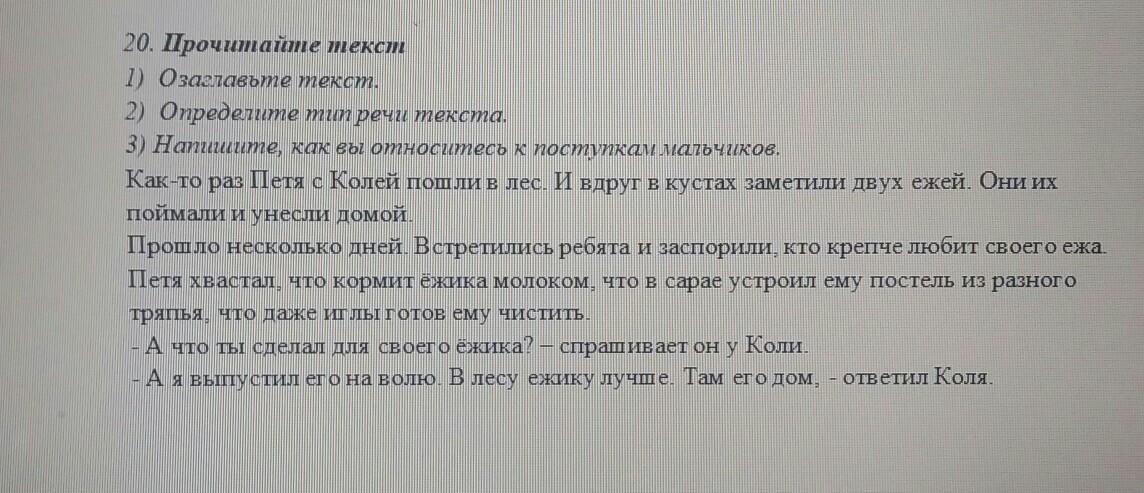 20. Прочитайте текст
1) Озаглавьте текст.
2) Определите тип речи текста.
3) Напишите, как вы относитесь к поступкам мальчиков.

Как-то раз Петя с Колей пошли в лес. И вдруг в кустах заметили двух ежей. Они их поймали и унесли домой.

Прошло несколько дней. Встретились ребята и заспорили, кто крепче любит своего ежа. Петя хвастал, что кормит ёжика молоком, что в сарае устроил ему постель из разного тряпья, что даже иглы готов ему чистить.

- А что ты сделал для своего ёжика? – спрашивает он у Коли.

- А я выпустил его на волю. В лесу ежику лучше. Там его дом, - ответил Коля.